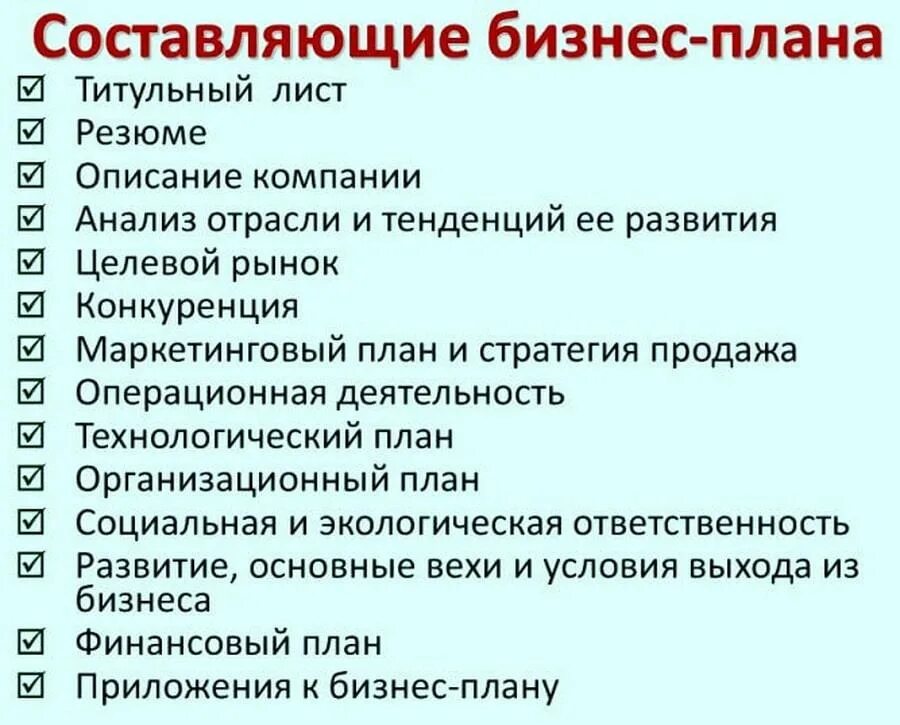 Составляющие бизнес-плана

☑ Титульный лист
☑ Резюме
☑ Описание компании
☑ Анализ отрасли и тенденций ее развития
☑ Целевой рынок
☑ Конкуренция
☑ Маркетинговый план и стратегия продажа
☑ Операционная деятельность
☑ Технологический план
☑ Организационный план
☑ Социальная и экологическая ответственность
☑ Развитие, основные вехи и условия выхода из бизнеса
☑ Финансовый план
☑ Приложения к бизнес-плану